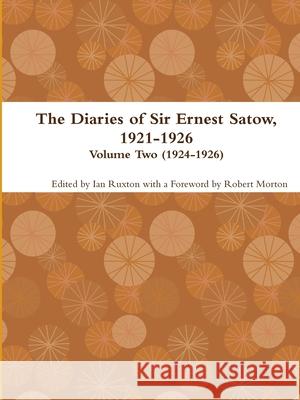 The Diaries of Sir Ernest Satow, 1921-1926
Volume Two (1924-1926)

Edited by Ian Ruxton with a Foreword by Robert Morton

Kraina Książek